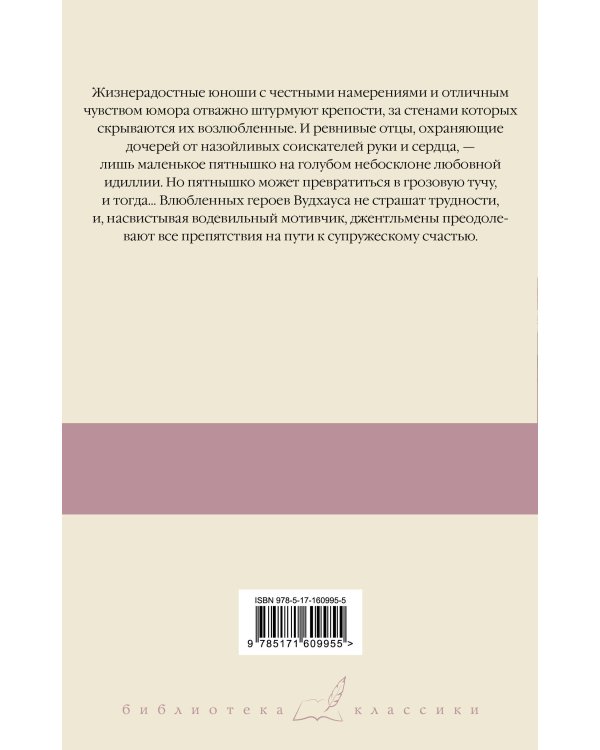 Жизнерадостные юноши с честными намерениями и отличным чувством юмора отважно штурмуют крепости, за стенами которых скрываются их возлюбленные. И ревнивые отцы, охраняющие дочерей от назойливых соискателей руки и сердца, — лишь маленькое пятнышко на голубом небосклоне любовной идиллии. Но пятнышко может превратиться в грозовую тучу, и тогда... Влюбленных героев Вудхауса не страшат трудности, и, насвистывая водевильный мотивчик, джентльмены преодолевают все препятствия на пути к супружескому счастью.

ISBN 978-5-17-160995-5

9 785171 609955 >

библиотека классики